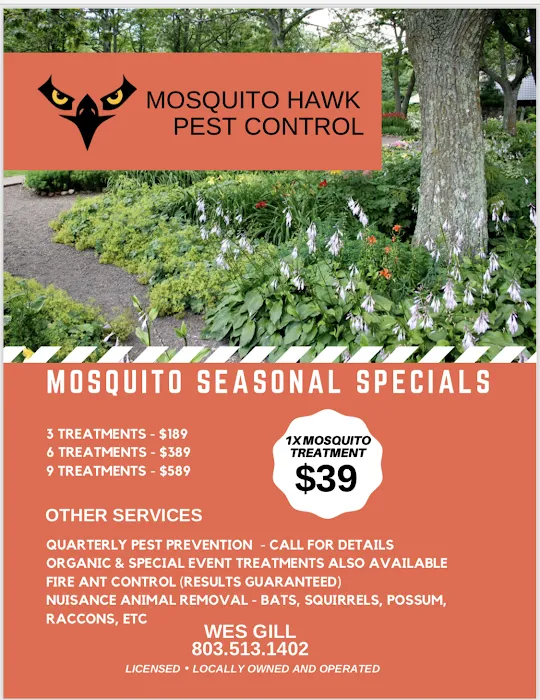 MOSQUITO HAWK
PEST CONTROL

MOSQUITO SEASONAL SPECIALS

3 TREATMENTS - $189
6 TREATMENTS - $389
9 TREATMENTS - $589

1X MOSQUITO TREATMENT
$39

OTHER SERVICES

QUARTERLY PEST PREVENTION - CALL FOR DETAILS
ORGANIC & SPECIAL EVENT TREATMENTS ALSO AVAILABLE
FIRE ANT CONTROL (RESULTS GUARANTEED)
NUISANCE ANIMAL REMOVAL - BATS, SQUIRRELS, POSSUM, RACCONS, ETC

WES GILL
803.513.1402

LICENSED • LOCALLY OWNED AND OPERATED